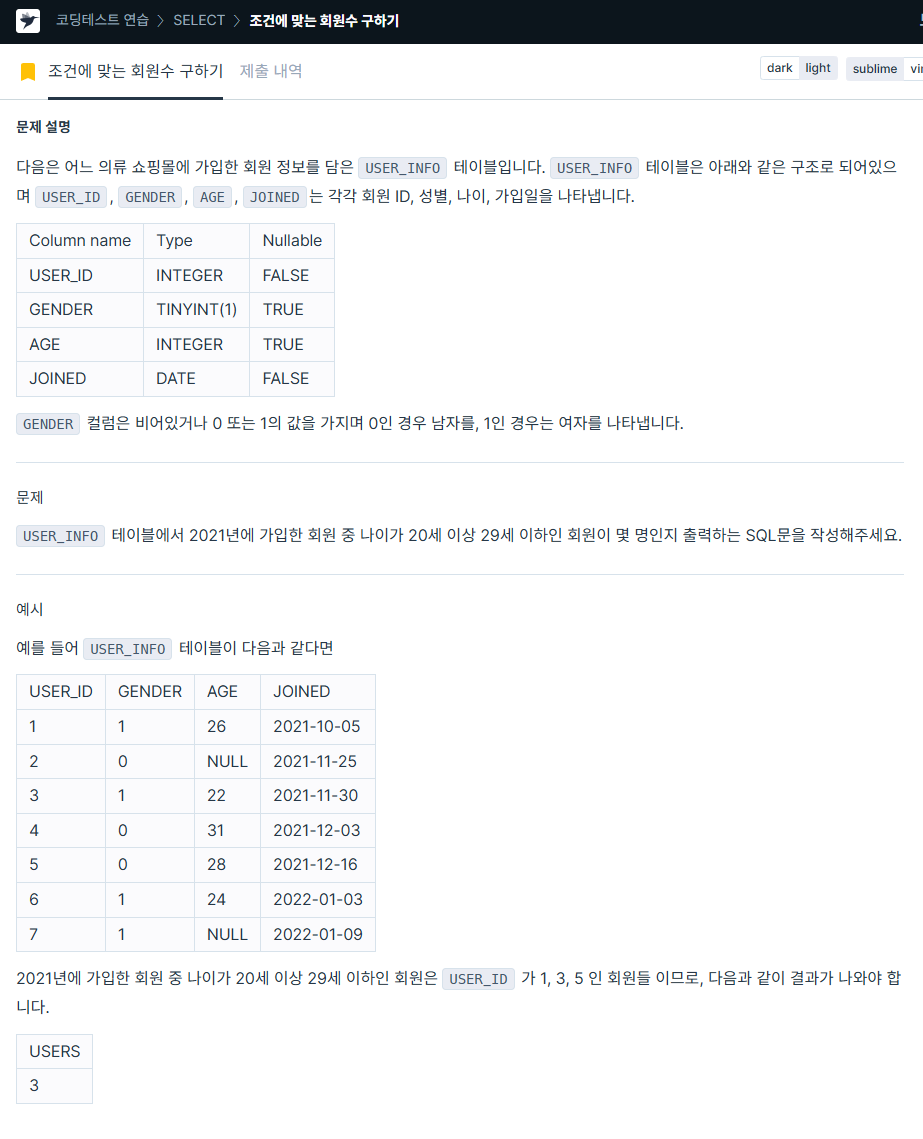 코딩테스트 연습 > SELECT > 조건에 맞는 회원수 구하기

조건에 맞는 회원수 구하기 제출 내역

dark light sublime vi

문제 설명

다음은 어느 의류 쇼핑몰에 가입한 회원 정보를 담은 USER_INFO 테이블입니다. USER_INFO 테이블은 아래와 같은 구조로 되어있으며 USER_ID , GENDER , AGE , JOINED 는 각각 회원 ID, 성별, 나이, 가입일을 나타냅니다.

| Column name | Type | Nullable |
|---|---|---|
| USER_ID | INTEGER | FALSE |
| GENDER | TINYINT(1) | TRUE |
| AGE | INTEGER | TRUE |
| JOINED | DATE | FALSE |

GENDER 컬럼은 비어있거나 0 또는 1의 값을 가지며 0인 경우 남자를, 1인 경우는 여자를 나타냅니다.

문제

USER_INFO 테이블에서 2021년에 가입한 회원 중 나이가 20세 이상 29세 이하인 회원이 몇 명인지 출력하는 SQL문을 작성해주세요.

예시

예를 들어 USER_INFO 테이블이 다음과 같다면

| USER_ID | GENDER | AGE | JOINED |
|---|---|---|---|
| 1 | 1 | 26 | 2021-10-05 |
| 2 | 0 | NULL | 2021-11-25 |
| 3 | 1 | 22 | 2021-11-30 |
| 4 | 0 | 31 | 2021-12-03 |
| 5 | 0 | 28 | 2021-12-16 |
| 6 | 1 | 24 | 2022-01-03 |
| 7 | 1 | NULL | 2022-01-09 |

2021년에 가입한 회원 중 나이가 20세 이상 29세 이하인 회원은 USER_ID 가 1, 3, 5 인 회원들 이므로, 다음과 같이 결과가 나와야 합니다.

| USERS |
|---|
| 3 |